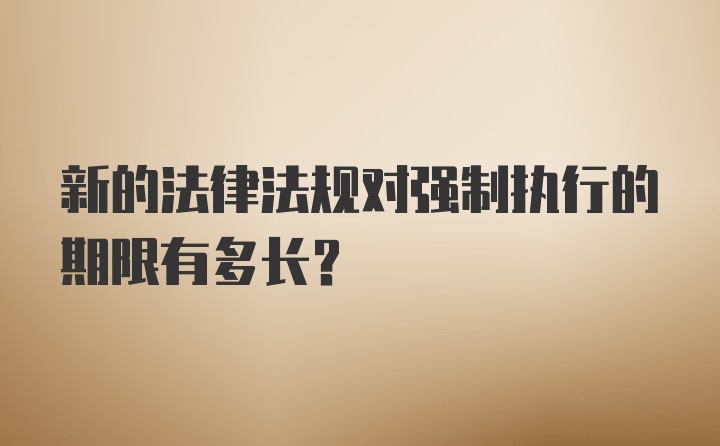 新的法律法规对强制执行的期限有多长?